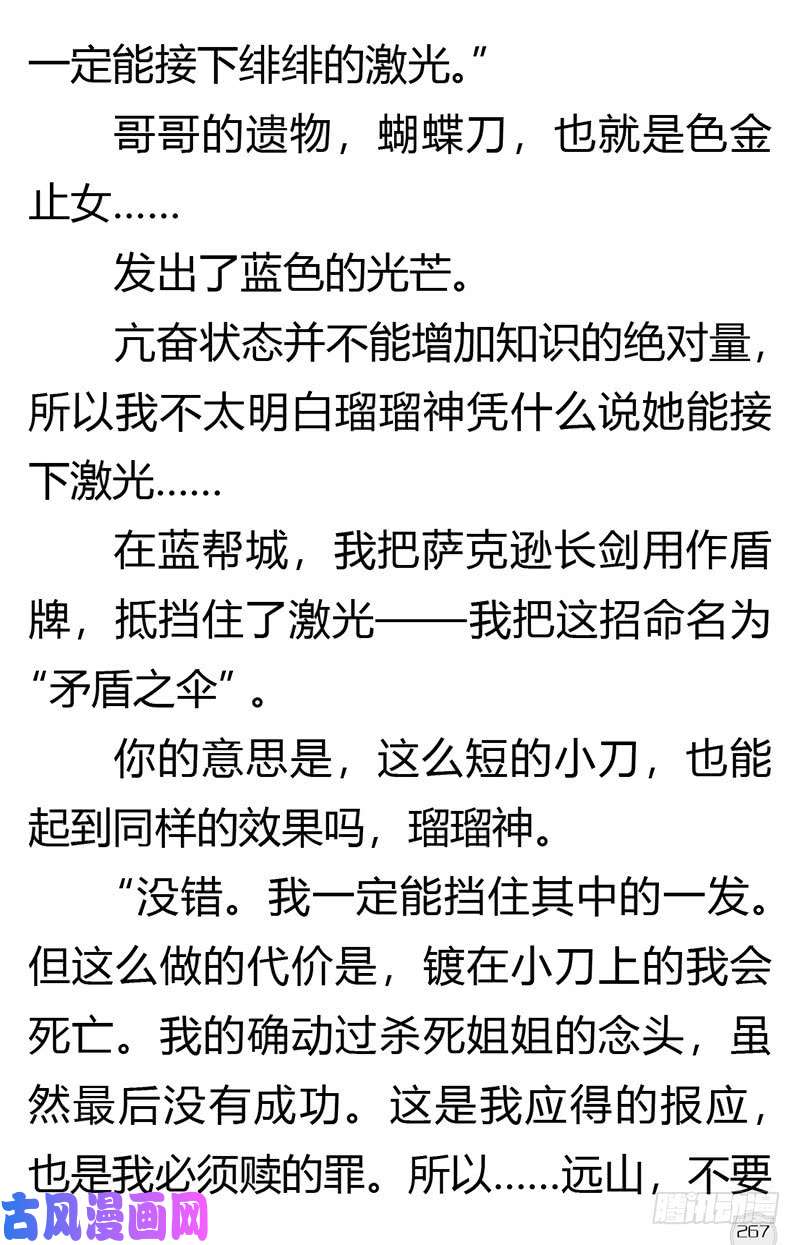 一定能接下绯绯的激光。”

哥哥的遗物，蝴蝶刀，也就是色金止女……

发出了蓝色的光芒。

亢奋状态并不能增加知识的绝对量，所以我不太明白瑠瑠神凭什么说她能接下激光……

在蓝帮城，我把萨克逊长剑用作盾牌，抵挡住了激光——我把这招命名为“矛盾之伞”。

你的意思是，这么短的小刀，也能起到同样的效果吗，瑠瑠神。

“没错。我一定能挡住其中的一发。但这么做的代价是，镀在小刀上的我会死亡。我的确动过杀死姐姐的念头，虽然最后没有成功。这是我应得的报应，也是我必须赎的罪。所以……远山，不要

古风漫画网

腾讯动漫

267